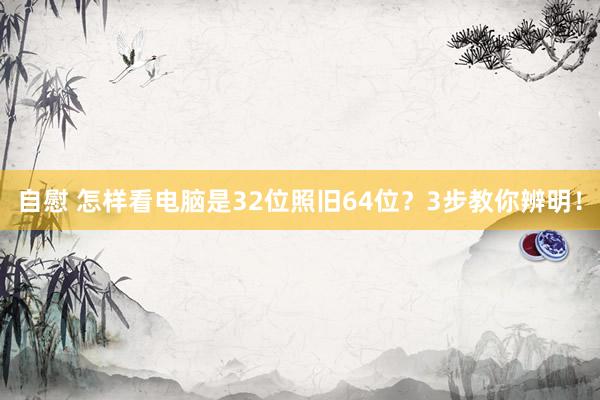 自慰 怎样看电脑是32位照旧64位？3步教你辨明！